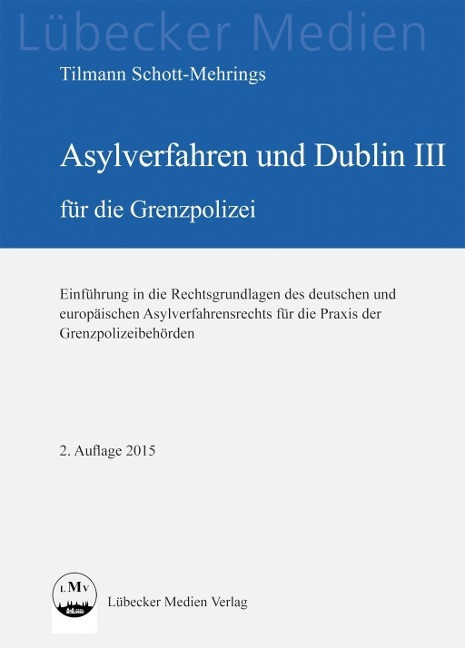 Lübecker Medien

Tilmann Schott-Mehrings

Asylverfahren und Dublin III

für die Grenzpolizei

Einführung in die Rechtsgrundlagen des deutschen und europäischen Asylverfahrensrechts für die Praxis der Grenzpolizeibehörden

2. Auflage 2015

LMV

Lübecker Medien Verlag